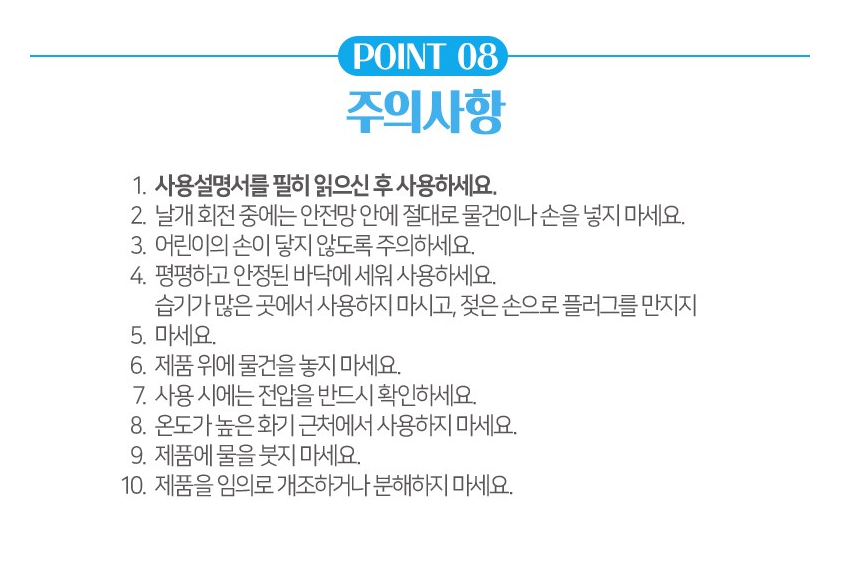 POINT 08
주의사항

1. 사용설명서를 필히 읽으신 후 사용하세요.
2. 날개 회전 중에는 안전망 안에 절대로 물건이나 손을 넣지 마세요.
3. 어린이의 손이 닿지 않도록 주의하세요.
4. 평평하고 안정된 바닥에 세워 사용하세요.
습기가 많은 곳에서 사용하지 마시고, 젖은 손으로 플러그를 만지지
5. 마세요.
6. 제품 위에 물건을 놓지 마세요.
7. 사용 시에는 전압을 반드시 확인하세요.
8. 온도가 높은 화기 근처에서 사용하지 마세요.
9. 제품에 물을 붓지 마세요.
10. 제품을 임의로 개조하거나 분해하지 마세요.